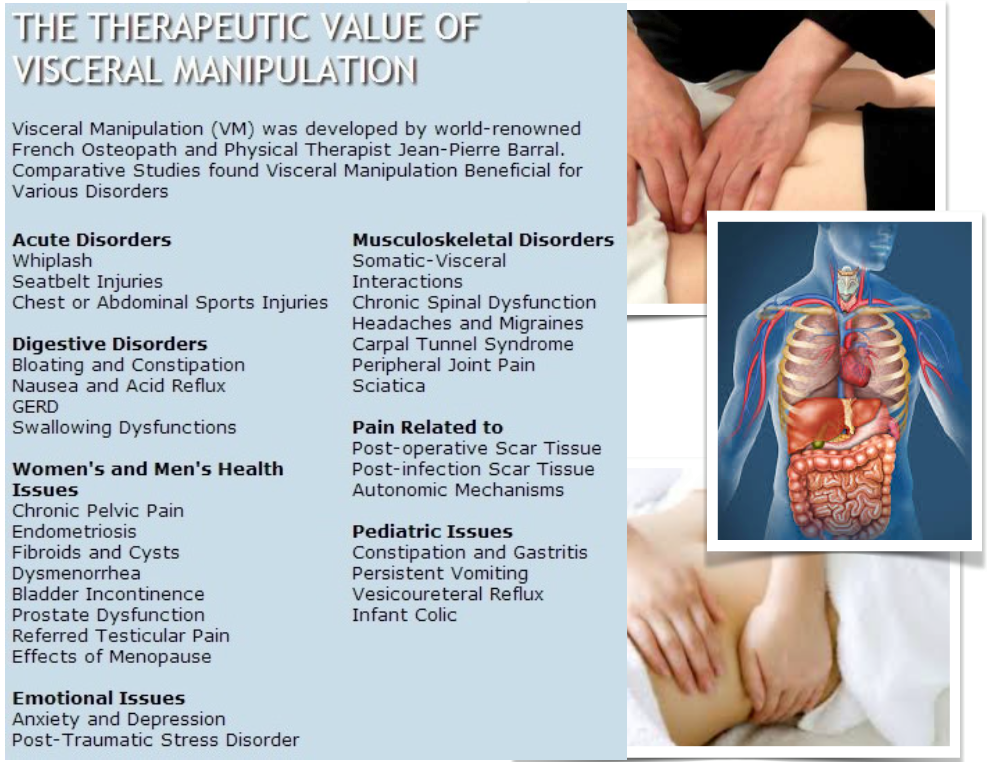 THE THERAPEUTIC VALUE OF VISCERAL MANIPULATION

Visceral Manipulation (VM) was developed by world-renowned French Osteopath and Physical Therapist Jean-Pierre Barral. Comparative Studies found Visceral Manipulation Beneficial for Various Disorders

Acute Disorders
Whiplash
Seatbelt Injuries
Chest or Abdominal Sports Injuries

Digestive Disorders
Bloating and Constipation
Nausea and Acid Reflux
GERD
Swallowing Dysfunctions

Women's and Men's Health Issues
Chronic Pelvic Pain
Endometriosis
Fibroids and Cysts
Dysmenorrhea
Bladder Incontinence
Prostate Dysfunction
Referred Testicular Pain
Effects of Menopause

Emotional Issues
Anxiety and Depression
Post-Traumatic Stress Disorder

Musculoskeletal Disorders
Somatic-Visceral Interactions
Chronic Spinal Dysfunction
Headaches and Migraines
Carpal Tunnel Syndrome
Peripheral Joint Pain
Sciatica

Pain Related to
Post-operative Scar Tissue
Post-infection Scar Tissue
Autonomic Mechanisms

Pediatric Issues
Constipation and Gastritis
Persistent Vomiting
Vesicoureteral Reflux
Infant Colic